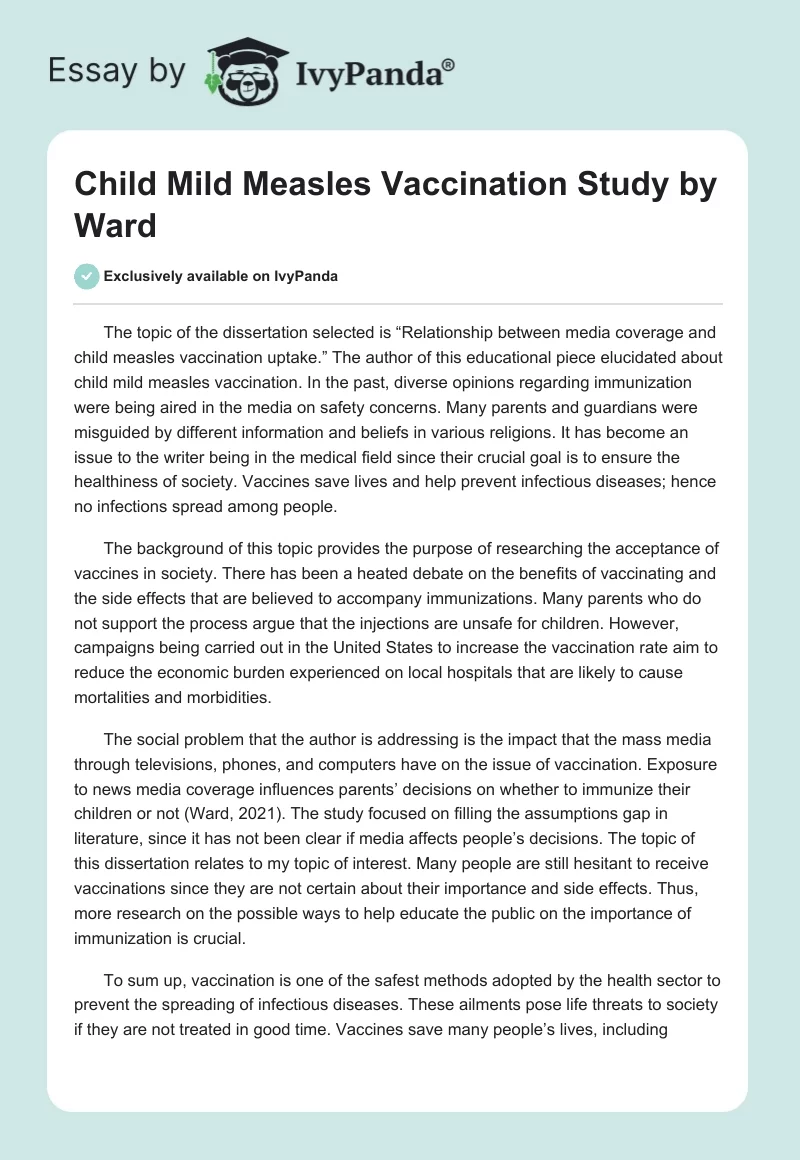 Essay by IvyPanda®

Child Mild Measles Vaccination Study by Ward

Exclusively available on IvyPanda

The topic of the dissertation selected is “Relationship between media coverage and child measles vaccination uptake.” The author of this educational piece elucidated about child mild measles vaccination. In the past, diverse opinions regarding immunization were being aired in the media on safety concerns. Many parents and guardians were misguided by different information and beliefs in various religions. It has become an issue to the writer being in the medical field since their crucial goal is to ensure the healthiness of society. Vaccines save lives and help prevent infectious diseases; hence no infections spread among people.

The background of this topic provides the purpose of researching the acceptance of vaccines in society. There has been a heated debate on the benefits of vaccinating and the side effects that are believed to accompany immunizations. Many parents who do not support the process argue that the injections are unsafe for children. However, campaigns being carried out in the United States to increase the vaccination rate aim to reduce the economic burden experienced on local hospitals that are likely to cause mortalities and morbidities.

The social problem that the author is addressing is the impact that the mass media through televisions, phones, and computers have on the issue of vaccination. Exposure to news media coverage influences parents’ decisions on whether to immunize their children or not (Ward, 2021). The study focused on filling the assumptions gap in literature, since it has not been clear if media affects people’s decisions. The topic of this dissertation relates to my topic of interest. Many people are still hesitant to receive vaccinations since they are not certain about their importance and side effects. Thus, more research on the possible ways to help educate the public on the importance of immunization is crucial.

To sum up, vaccination is one of the safest methods adopted by the health sector to prevent the spreading of infectious diseases. These ailments pose life threats to society if they are not treated in good time. Vaccines save many people’s lives, including